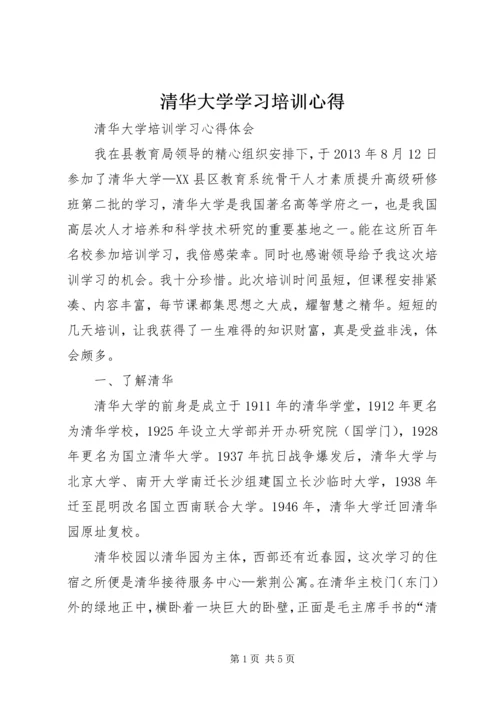 清华大学学习培训心得

清华大学培训学习心得体会

我在县教育局领导的精心组织安排下，于 2013 年 8 月 12 日参加了清华大学—XX 县区教育系统骨干人才素质提升高级研修班第二批的学习，清华大学是我国著名高等学府之一，也是我国高层次人才培养和科学技术研究的重要基地之一。能在这所百年名校参加培训学习，我倍感荣幸。同时也感谢领导给予我这次培训学习的机会。我十分珍惜。此次培训时间虽短，但课程安排紧凑、内容丰富，每节课都集思想之大成，耀智慧之精华。短短的几天培训，让我获得了一生难得的知识财富，真是受益非浅，体会颇多。

一、了解清华

清华大学的前身是成立于 1911 年的清华学堂，1912 年更名为清华学校，1925 年设立大学部并开办研究院（国学门），1928 年更名为国立清华大学。1937 年抗日战争爆发后，清华大学与北京大学、南开大学南迁长沙组建国立长沙临时大学，1938 年迁至昆明改名国立西南联合大学。1946 年，清华大学迁回清华园原址复校。

清华校园以清华园为主体，西部还有近春园，这次学习的住宿之所便是清华接待服务中心—紫荆公寓。在清华主校门（东门）外的绿地正中，横卧着一块巨大的卧壁，正面是毛主席手书的“清

第 1 页 共 5 页